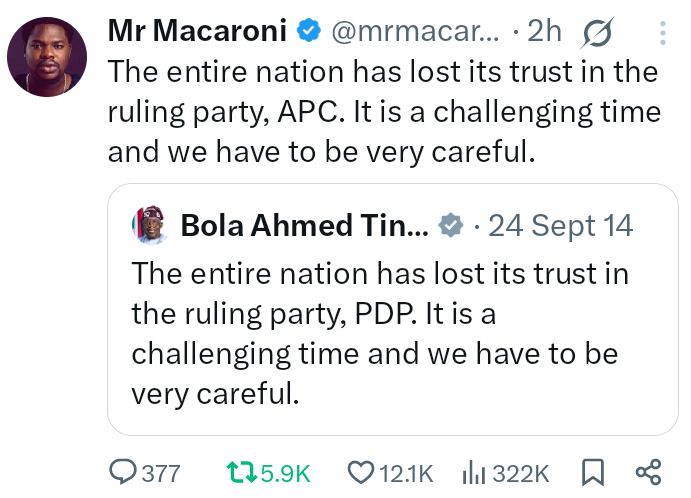 Mr Macaroni @mrmacar... · 2h

The entire nation has lost its trust in the ruling party, APC. It is a challenging time and we have to be very careful.

Bola Ahmed Tin... · 24 Sept 14

The entire nation has lost its trust in the ruling party, PDP. It is a challenging time and we have to be very careful.

377 5.9K 12.1K 322K